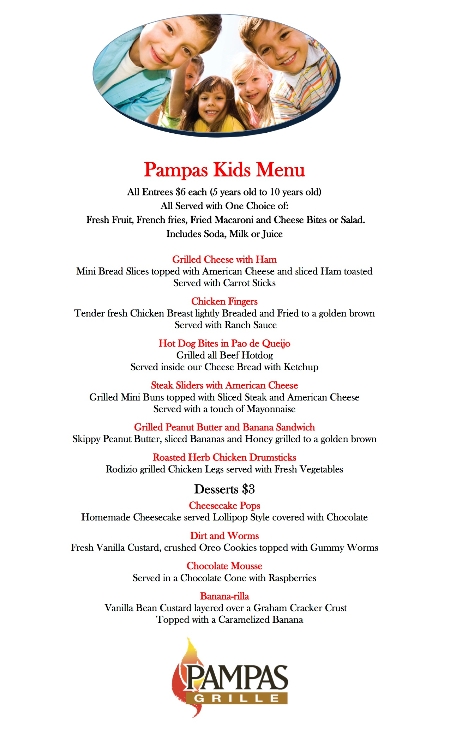 Pampas Kids Menu

All Entrees $6 each (5 years old to 10 years old)
All Served with One Choice of:
Fresh Fruit, French fries, Fried Macaroni and Cheese Bites or Salad.
Includes Soda, Milk or Juice

Grilled Cheese with Ham
Mini Bread Slices topped with American Cheese and sliced Ham toasted
Served with Carrot Sticks

Chicken Fingers
Tender fresh Chicken Breast lightly Breaded and Fried to a golden brown
Served with Ranch Sauce

Hot Dog Bites in Pao de Queijo
Grilled all Beef Hotdog
Served inside our Cheese Bread with Ketchup

Steak Sliders with American Cheese
Grilled Mini Buns topped with Sliced Steak and American Cheese
Served with a touch of Mayonnaise

Grilled Peanut Butter and Banana Sandwich
Skippy Peanut Butter, sliced Bananas and Honey grilled to a golden brown

Roasted Herb Chicken Drumsticks
Rodizio grilled Chicken Legs served with Fresh Vegetables

Desserts $3

Cheesecake Pops
Homemade Cheesecake served Lollipop Style covered with Chocolate

Dirt and Worms
Fresh Vanilla Custard, crushed Oreo Cookies topped with Gummy Worms

Chocolate Mousse
Served in a Chocolate Cone with Raspberries

Banana-rilla
Vanilla Bean Custard layered over a Graham Cracker Crust
Topped with a Caramelized Banana

PAMPAS
GRILLE